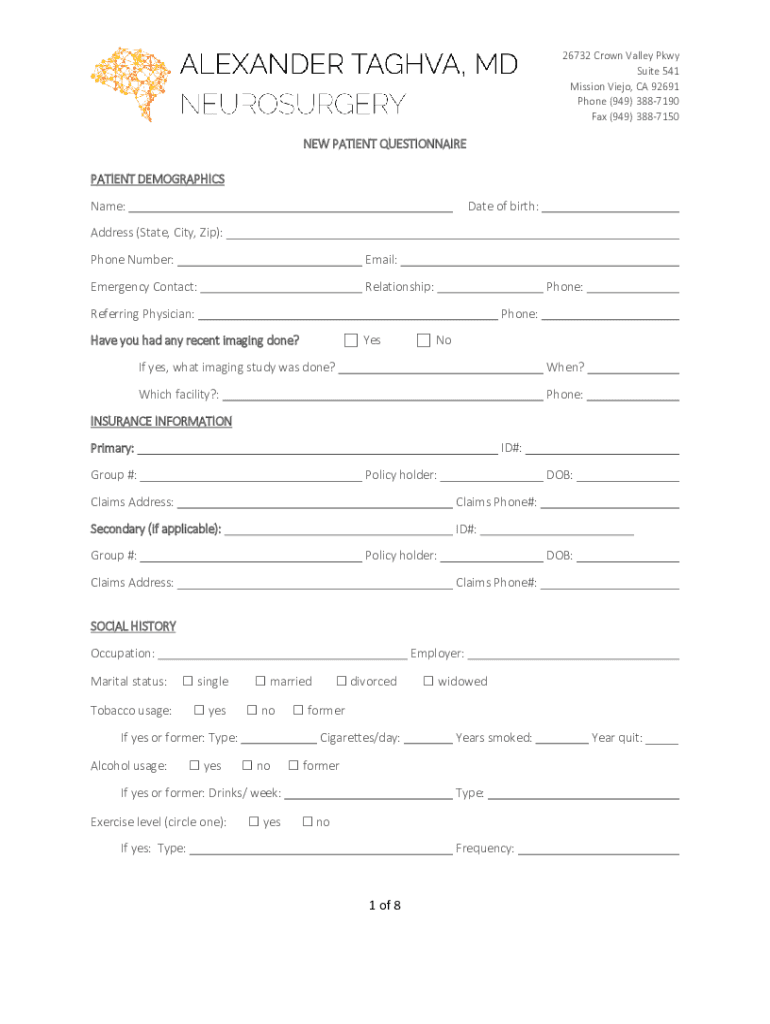 ALEXANDER TAGHVA, MD
NEUROSURGERY

26732 Crown Valley Pkwy
Suite 541
Mission Viejo, CA 92691
Phone (949) 388-7190
Fax (949) 388-7150

NEW PATIENT QUESTIONNAIRE

PATIENT DEMOGRAPHICS

Name: ___ Date of birth: ___

Address (State, City, Zip): ___

Phone Number: ___ Email: ___

Emergency Contact: ___ Relationship: ___ Phone: ___

Referring Physician: ___ Phone: ___

Have you had any recent imaging done? ☐ Yes ☐ No

If yes, what imaging study was done? ___ When? ___

Which facility?: ___ Phone: ___

INSURANCE INFORMATION

Primary: ___ ID#: ___

Group #: ___ Policy holder: ___ DOB: ___

Claims Address: ___ Claims Phone#: ___

Secondary (if applicable): ___ ID#: ___

Group #: ___ Policy holder: ___ DOB: ___

Claims Address: ___ Claims Phone#: ___

SOCIAL HISTORY

Occupation: ___ Employer: ___

Marital status: ☐ single ☐ married ☐ divorced ☐ widowed

Tobacco usage: ☐ yes ☐ no ☐ former

If yes or former: Type: ___ Cigarettes/day: ___ Years smoked: ___ Year quit: ___

Alcohol usage: ☐ yes ☐ no ☐ former

If yes or former: Drinks/ week: ___ Type: ___

Exercise level (circle one): ☐ yes ☐ no

If yes: Type: ___ Frequency: ___

1 of 8